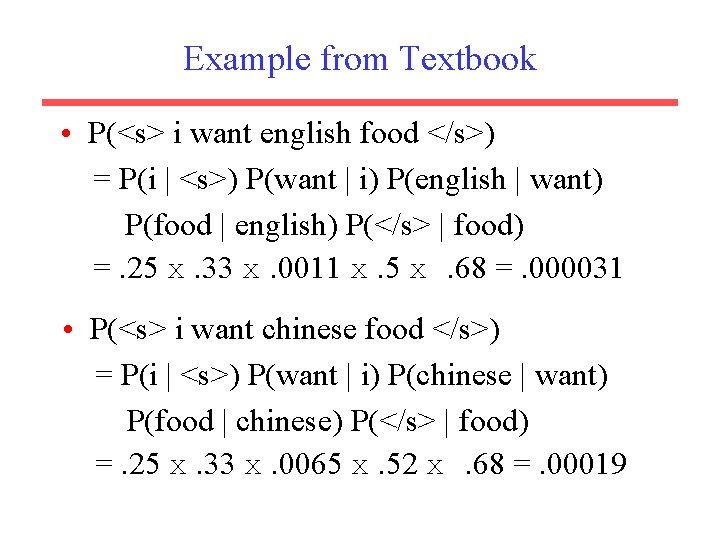 Example from Textbook

• P(<s> i want english food </s>)
= P(i | <s>) P(want | i) P(english | want)
P(food | english) P(</s> | food)
= .25 x .33 x .0011 x .5 x .68 = .000031

• P(<s> i want chinese food </s>)
= P(i | <s>) P(want | i) P(chinese | want)
P(food | chinese) P(</s> | food)
= .25 x .33 x .0065 x .52 x .68 = .00019